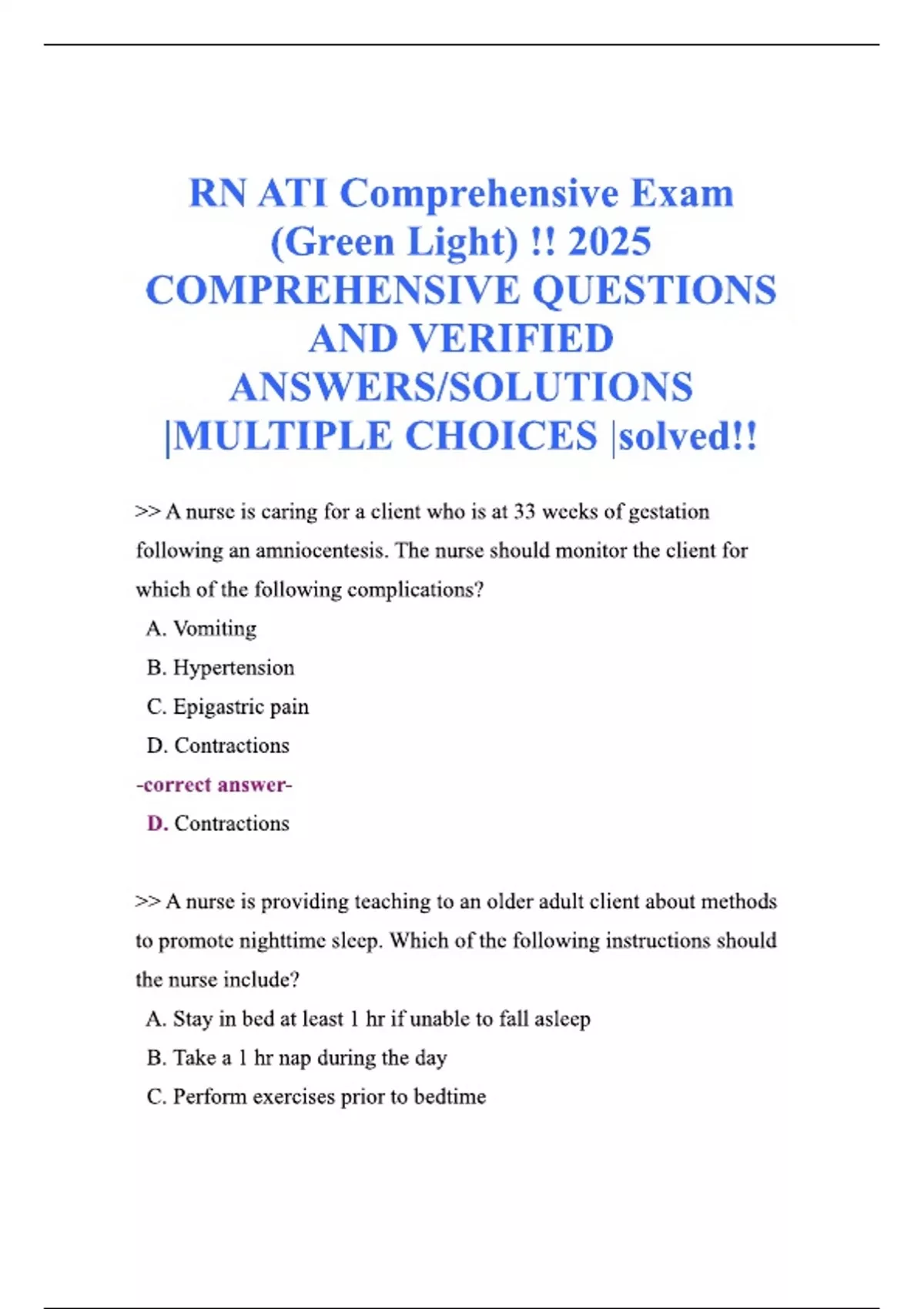 RN ATI Comprehensive Exam (Green Light) !! 2025 COMPREHENSIVE QUESTIONS AND VERIFIED ANSWERS/SOLUTIONS |MULTIPLE CHOICES |solved!!

>> A nurse is caring for a client who is at 33 weeks of gestation following an amniocentesis. The nurse should monitor the client for which of the following complications?

A. Vomiting

B. Hypertension

C. Epigastric pain

D. Contractions

-correct answer-

D. Contractions

>> A nurse is providing teaching to an older adult client about methods to promote nighttime sleep. Which of the following instructions should the nurse include?

A. Stay in bed at least 1 hr if unable to fall asleep

B. Take a 1 hr nap during the day

C. Perform exercises prior to bedtime